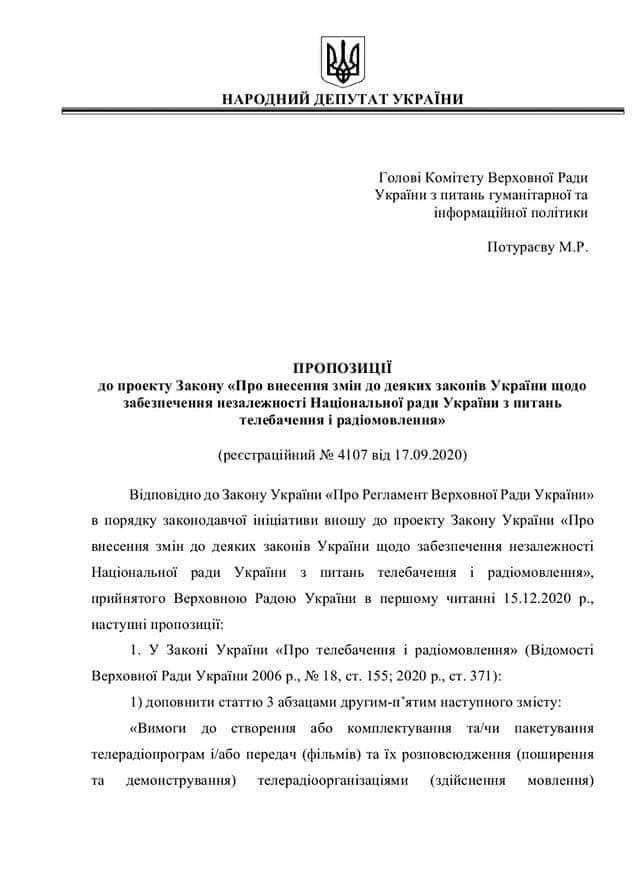 НАРОДНИЙ ДЕПУТАТ УКРАЇНИ

Голові Комітету Верховної Ради України з питань гуманітарної та інформаційної політики

Потураєву М.Р.

ПРОПОЗИЦІЇ
до проекту Закону «Про внесення змін до деяких законів України щодо забезпечення незалежності Національної ради України з питань телебачення і радіомовлення»

(реєстраційний № 4107 від 17.09.2020)

Відповідно до Закону України «Про Регламент Верховної Ради України» в порядку законодавчої ініціативи вношу до проекту Закону України «Про внесення змін до деяких законів України щодо забезпечення незалежності Національної ради України з питань телебачення і радіомовлення», прийнятого Верховною Радою України в першому читанні 15.12.2020 р., наступні пропозиції:

1. У Законі України «Про телебачення і радіомовлення» (Відомості Верховної Ради України 2006 р., № 18, ст. 155; 2020 р., ст. 371):

1) доповнити статтю 3 абзацами другим-п'ятим наступного змісту:

«Вимоги до створення або комплектування та/чи пакетування телерадіопрограм і/або передач (фільмів) та їх розповсюдження (поширення та демонстрування) телерадіоорганізаціями (здійснення мовлення)